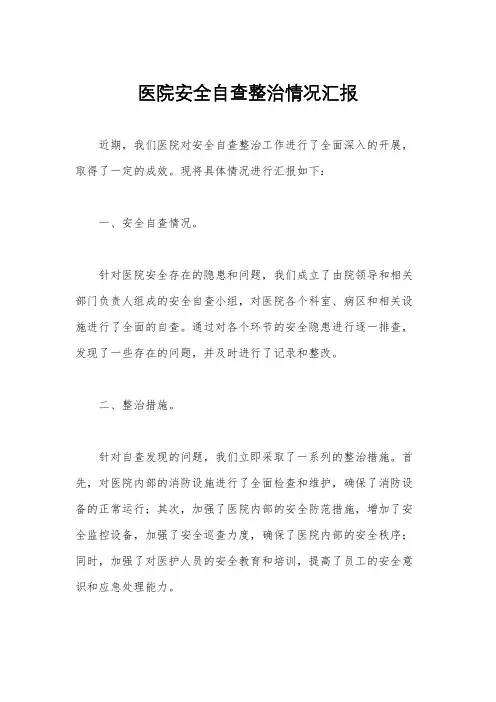 医院安全自查整治情况汇报

近期，我们医院对安全自查整治工作进行了全面深入的开展，取得了一定的成效。现将具体情况进行汇报如下：

一、安全自查情况。

针对医院安全存在的隐患和问题，我们成立了由院领导和相关部门负责人组成的安全自查小组，对医院各个科室、病区和相关设施进行了全面的自查。通过对各个环节的安全隐患进行逐一排查，发现了一些存在的问题，并及时进行了记录和整改。

二、整治措施。

针对自查发现的问题，我们立即采取了一系列的整治措施。首先，对医院内部的消防设施进行了全面检查和维护，确保了消防设备的正常运行；其次，加强了医院内部的安全防范措施，增加了安全监控设备，加强了安全巡查力度，确保了医院内部的安全秩序；同时，加强了对医护人员的安全教育和培训，提高了员工的安全意识和应急处理能力。